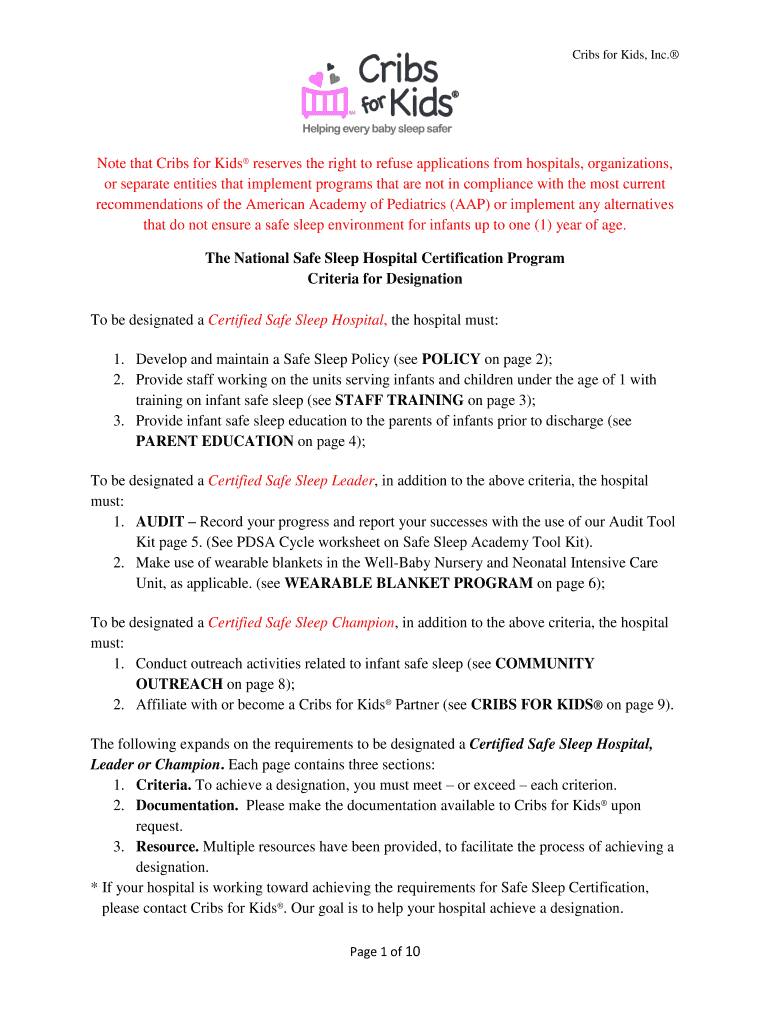 Cribs for Kids, Inc.®

Cribs for Kids®

Helping every baby sleep safer

Note that Cribs for Kids® reserves the right to refuse applications from hospitals, organizations, or separate entities that implement programs that are not in compliance with the most current recommendations of the American Academy of Pediatrics (AAP) or implement any alternatives that do not ensure a safe sleep environment for infants up to one (1) year of age.

The National Safe Sleep Hospital Certification Program
Criteria for Designation

To be designated a Certified Safe Sleep Hospital, the hospital must:

1. Develop and maintain a Safe Sleep Policy (see POLICY on page 2);
2. Provide staff working on the units serving infants and children under the age of 1 with training on infant safe sleep (see STAFF TRAINING on page 3);
3. Provide infant safe sleep education to the parents of infants prior to discharge (see PARENT EDUCATION on page 4);

To be designated a Certified Safe Sleep Leader, in addition to the above criteria, the hospital must:
1. AUDIT – Record your progress and report your successes with the use of our Audit Tool Kit page 5. (See PDSA Cycle worksheet on Safe Sleep Academy Tool Kit).
2. Make use of wearable blankets in the Well-Baby Nursery and Neonatal Intensive Care Unit, as applicable. (see WEARABLE BLANKET PROGRAM on page 6);

To be designated a Certified Safe Sleep Champion, in addition to the above criteria, the hospital must:
1. Conduct outreach activities related to infant safe sleep (see COMMUNITY OUTREACH on page 8);
2. Affiliate with or become a Cribs for Kids® Partner (see CRIBS FOR KIDS® on page 9).

The following expands on the requirements to be designated a Certified Safe Sleep Hospital, Leader or Champion. Each page contains three sections:
1. Criteria. To achieve a designation, you must meet – or exceed – each criterion.
2. Documentation. Please make the documentation available to Cribs for Kids® upon request.
3. Resource. Multiple resources have been provided, to facilitate the process of achieving a designation.
* If your hospital is working toward achieving the requirements for Safe Sleep Certification, please contact Cribs for Kids®. Our goal is to help your hospital achieve a designation.

Page 1 of 10